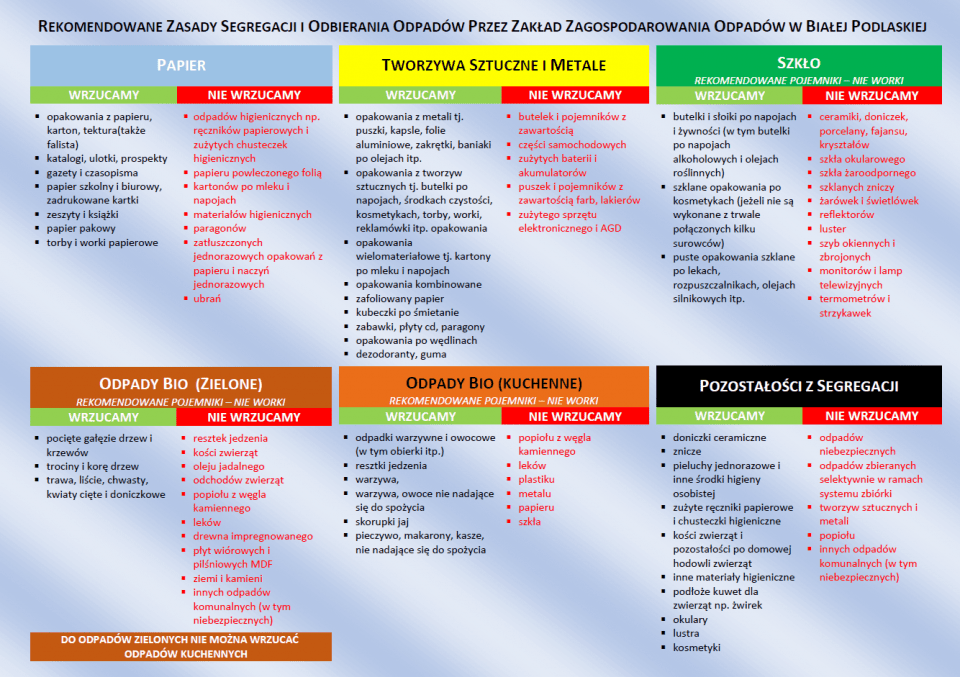 REKOMENDOWANE ZASADY SEGREGACJI I ODBIERANIA ODPADÓW PRZEZ ZAKŁAD ZAGOSPODAROWANIA ODPADÓW W BIAŁEJ PODLASKIEJ

PAPIER

WRZUCAMY

• opakowania z papieru, karton, tektura(także falista)
• katalogi, ulotki, prospekty
• gazety i czasopisma
• papier szkolny i biurowy, zadrukowane kartki
• zeszyty i książki
• papier pakowy
• torby i worki papierowe

NIE WRZUCAMY

• odpadów higienicznych np. ręczników papierowych i zużytych chusteczek higienicznych
• papieru powleczonego folią
• kartonów po mleku i napojach
• materiałów higienicznych
• paragonów
• zatłuszczonych jednorazowych opakowań z papieru i naczyń jednorazowych
• ubrań

TWORZYWA SZTUCZNE I METALE

WRZUCAMY

• opakowania z metali tj. puszki, kapsle, folie aluminiowe, zakrętki, baniaki po olejach itp.
• opakowania z tworzyw sztucznych tj. butelki po napojach, środkach czystości, kosmetykach, torby, worki, reklamówki itp. opakowania
• opakowania wielomateriałowe tj. kartony po mleku i napojach
• opakowania kombinowane
• zafoliowany papier
• kubeczki po śmietanie
• zabawki, płyty cd, paragony
• opakowania po wędlinach
• dezodoranty, guma

NIE WRZUCAMY

• butelek i pojemników z zawartością
• części samochodowych
• zużytych baterii i akumulatorów
• puszek i pojemników z zawartością farb, lakierów
• zużytego sprzętu elektronicznego i AGD

SZKŁO
REKOMENDOWANE POJEMNIKI – NIE WORKI

WRZUCAMY

• butelki i słoiki po napojach i żywności (w tym butelki po napojach alkoholowych i olejach roślinnych)
• szklane opakowania po kosmetykach (jeżeli nie są wykonane z trwale połączonych kilku surowców)
• puste opakowania szklane po lekach, rozpuszczalnikach, olejach silnikowych itp.

NIE WRZUCAMY

• ceramiki, doniczek, porcelany, fajansu, kryształów
• szkła okularowego
• szkła żaroodpornego
• szklanych zniczy
• żarówek i świetlówek
• reflektorów
• luster
• szyb okiennych i zbrojonych
• monitorów i lamp telewizyjnych
• termometrów i strzykawek

ODPADY BIO (ZIELONE)
REKOMENDOWANE POJEMNIKI – NIE WORKI

WRZUCAMY

• pocięte gałęzie drzew i krzewów
• trociny i korę drzew
• trawa, liście, chwasty, kwiaty cięte i doniczkowe

NIE WRZUCAMY

• resztek jedzenia
• kości zwierząt
• oleju jadalnego
• odchodów zwierząt
• popiołu z węgla kamiennego
• leków
• drewna impregnowanego
• płyt wiórowych i pilśniowych MDF
• ziemi i kamieni
• innych odpadów komunalnych (w tym niebezpiecznych)

DO ODPADÓW ZIELONYCH NIE MOŻNA WRZUCAĆ ODPADÓW KUCHENNYCH

ODPADY BIO (KUCHENNE)
REKOMENDOWANE POJEMNIKI – NIE WORKI

WRZUCAMY

• odpadki warzywne i owocowe (w tym obierki itp.)
• resztki jedzenia
• warzywa,
• warzywa, owoce nie nadające się do spożycia
• skorupki jaj
• pieczywo, makarony, kasze, nie nadające się do spożycia

NIE WRZUCAMY

• popiołu z węgla kamiennego
• leków
• plastiku
• metalu
• papieru
• szkła

POZOSTAŁOŚCI Z SEGREGACJI

WRZUCAMY

• doniczki ceramiczne
• znicze
• pieluchy jednorazowe i inne środki higieny osobistej
• zużyte ręczniki papierowe i chusteczki higieniczne
• kości zwierząt i pozostałości po domowej hodowli zwierząt
• inne materiały higieniczne
• podłoże kuwet dla zwierząt np. żwirek
• okulary
• lustra
• kosmetyki

NIE WRZUCAMY

• odpadów niebezpiecznych
• odpadów zbieranych selektywnie w ramach systemu zbiórki
• tworzyw sztucznych i metali
• popiołu
• innych odpadów komunalnych (w tym niebezpiecznych)